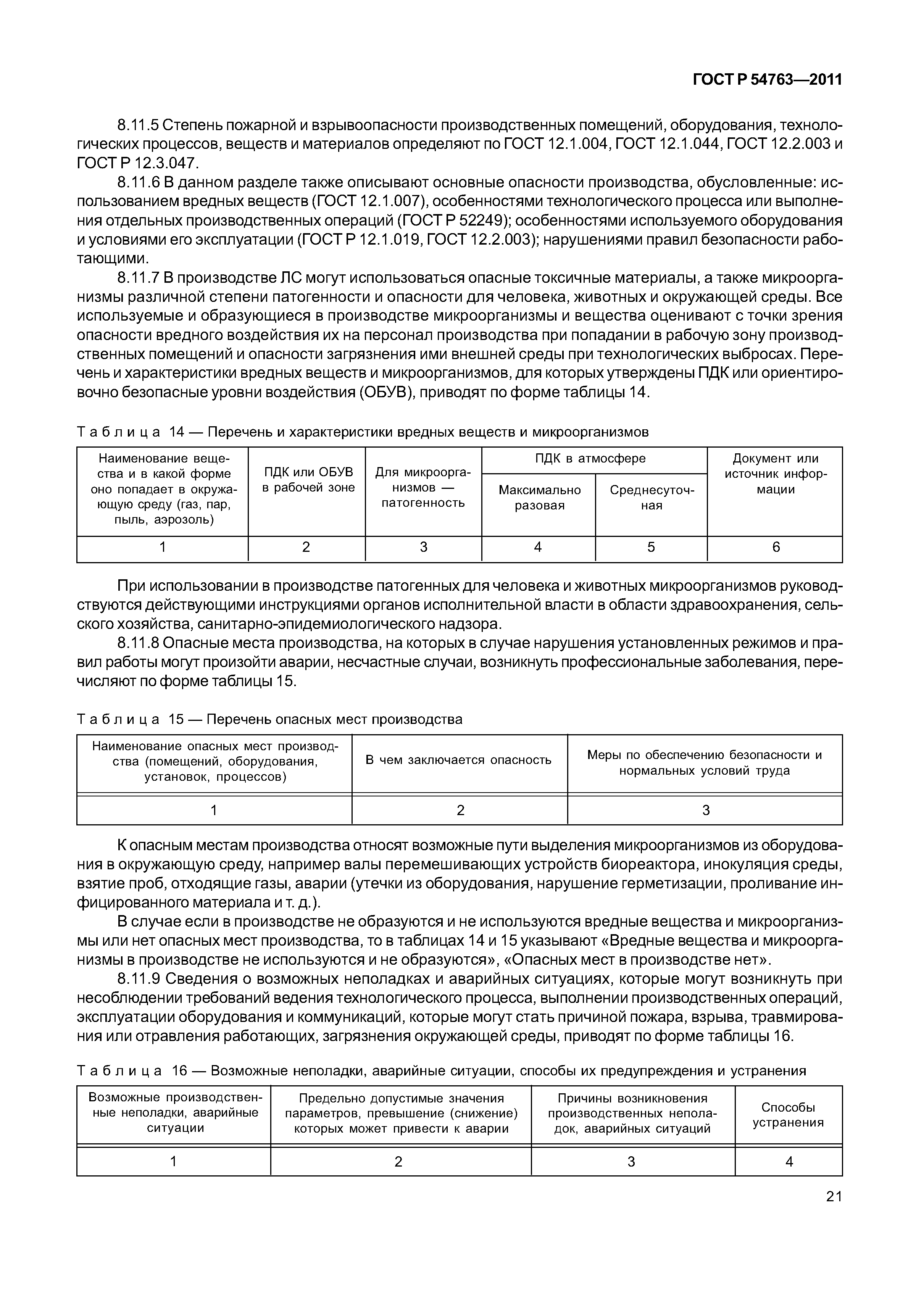 ГОСТ Р 54763—2011

8.11.5 Степень пожарной и взрывоопасности производственных помещений, оборудования, технологических процессов, веществ и материалов определяют по ГОСТ 12.1.004, ГОСТ 12.1.044, ГОСТ 12.2.003 и ГОСТ Р 12.3.047.

8.11.6 В данном разделе также описывают основные опасности производства, обусловленные: использованием вредных веществ (ГОСТ 12.1.007), особенностями технологического процесса или выполнения отдельных производственных операций (ГОСТ Р 52249); особенностями используемого оборудования и условиями его эксплуатации (ГОСТ Р 12.1.019, ГОСТ 12.2.003); нарушениями правил безопасности работающими.

8.11.7 В производстве ЛС могут использоваться опасные токсичные материалы, а также микроорганизмы различной степени патогенности и опасности для человека, животных и окружающей среды. Все используемые и образующиеся в производстве микроорганизмы и вещества оценивают с точки зрения опасности вредного воздействия их на персонал производства при попадании в рабочую зону производственных помещений и опасности загрязнения ими внешней среды при технологических выбросах. Перечень и характеристики вредных веществ и микроорганизмов, для которых утверждены ПДК или ориентировочно безопасные уровни воздействия (ОБУВ), приводят по форме таблицы 14.

Таблица 14 — Перечень и характеристики вредных веществ и микроорганизмов

| Наименование вещества и в какой форме оно попадает в окружающую среду (газ, пар, пыль, аэрозоль) | ПДК или ОБУВ в рабочей зоне | Для микроорганизмов — патогенность | ПДК в атмосфере: Максимально разовая | ПДК в атмосфере: Среднесуточная | Документ или источник информации |
|---|---|---|---|---|---|
| 1 | 2 | 3 | 4 | 5 | 6 |

При использовании в производстве патогенных для человека и животных микроорганизмов руководствуются действующими инструкциями органов исполнительной власти в области здравоохранения, сельского хозяйства, санитарно-эпидемиологического надзора.

8.11.8 Опасные места производства, на которых в случае нарушения установленных режимов и правил работы могут произойти аварии, несчастные случаи, возникнуть профессиональные заболевания, перечисляют по форме таблицы 15.

Таблица 15 — Перечень опасных мест производства

| Наименование опасных мест производства (помещений, оборудования, установок, процессов) | В чем заключается опасность | Меры по обеспечению безопасности и нормальных условий труда |
|---|---|---|
| 1 | 2 | 3 |

К опасным местам производства относят возможные пути выделения микроорганизмов из оборудования в окружающую среду, например валы перемешивающих устройств биореактора, инокуляция среды, взятие проб, отходящие газы, аварии (утечки из оборудования, нарушение герметизации, проливание инфицированного материала и т. д.).

В случае если в производстве не образуются и не используются вредные вещества и микроорганизмы или нет опасных мест производства, то в таблицах 14 и 15 указывают «Вредные вещества и микроорганизмы в производстве не используются и не образуются», «Опасных мест в производстве нет».

8.11.9 Сведения о возможных неполадках и аварийных ситуациях, которые могут возникнуть при несоблюдении требований ведения технологического процесса, выполнении производственных операций, эксплуатации оборудования и коммуникаций, которые могут стать причиной пожара, взрыва, травмирования или отравления работающих, загрязнения окружающей среды, приводят по форме таблицы 16.

Таблица 16 — Возможные неполадки, аварийные ситуации, способы их предупреждения и устранения

| Возможные производственные неполадки, аварийные ситуации | Предельно допустимые значения параметров, превышение (снижение) которых может привести к аварии | Причины возникновения производственных неполадок, аварийных ситуаций | Способы устранения |
|---|---|---|---|
| 1 | 2 | 3 | 4 |

21